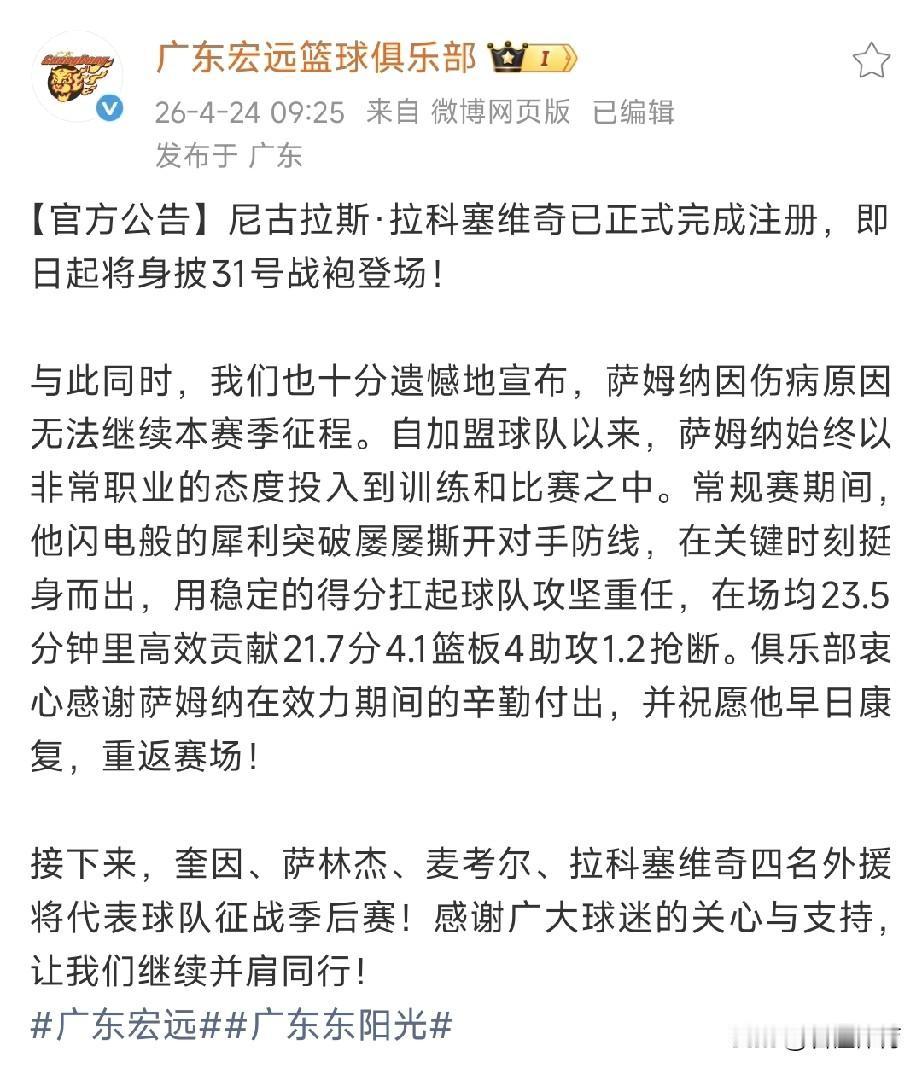 广东宏远篮球俱乐部 I

26-4-24 09:25 来自 微博网页版 已编辑
发布于 广东

【官方公告】尼古拉斯·拉科塞维奇已正式完成注册，即日起将身披31号战袍登场！

与此同时，我们也十分遗憾地宣布，萨姆纳因伤病原因无法继续本赛季征程。自加盟球队以来，萨姆纳始终以非常职业的态度投入到训练和比赛之中。常规赛期间，他闪电般的犀利突破屡屡撕开对手防线，在关键时刻挺身而出，用稳定的得分扛起球队攻坚重任，在场均23.5分钟里高效贡献21.7分4.1篮板4助攻1.2抢断。俱乐部衷心感谢萨姆纳在效力期间的辛勤付出，并祝愿他早日康复，重返赛场！

接下来，奎因、萨林杰、麦考尔、拉科塞维奇四名外援将代表球队征战季后赛！感谢广大球迷的关心与支持，让我们继续并肩同行！
#广东宏远##广东东阳光#